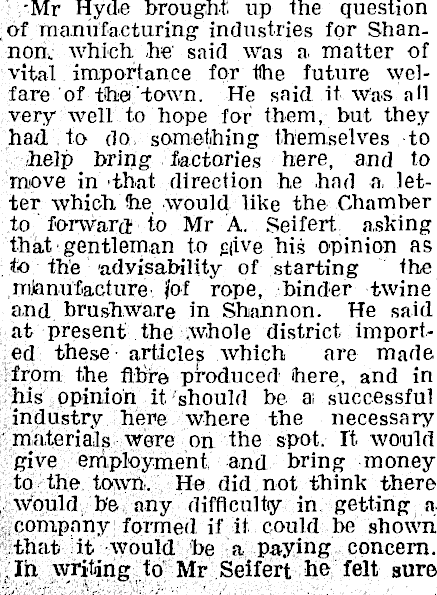 Mr Hyde brought up the question of manufacturing industries for Shannon, which he said was a matter of vital importance for the future welfare of the town. He said it was all very well to hope for them, but they had to do something themselves to help bring factories here, and to move in that direction he had a letter which he would like the Chamber to forward to Mr A. Seifert asking that gentleman to give his opinion as to the advisability of starting the manufacture of rope, binder twine and brushware in Shannon. He said at present the whole district imported these articles which are made from the fibre produced here, and in his opinion it should be a successful industry here where the necessary materials were on the spot. It would give employment and bring money to the town. He did not think there would be any difficulty in getting a company formed if it could be shown that it would be a paying concern. In writing to Mr Seifert he felt sure